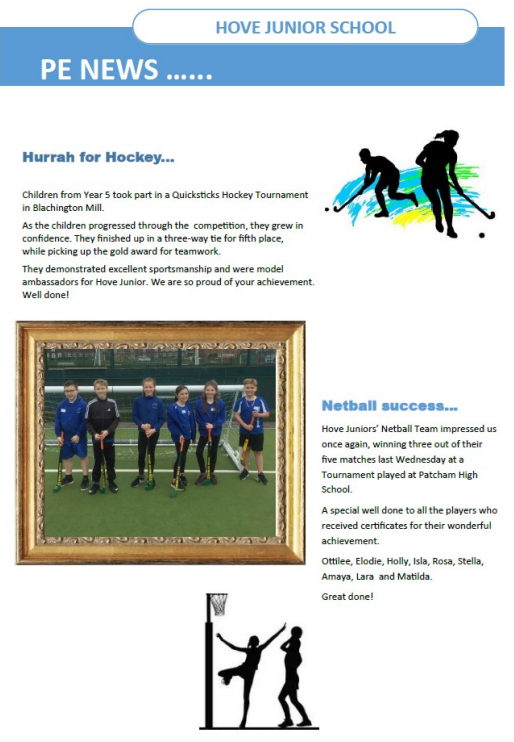 HOVE JUNIOR SCHOOL

PE NEWS ......

Hurrah for Hockey...

Children from Year 5 took part in a Quicksticks Hockey Tournament in Blachington Mill.

As the children progressed through the competition, they grew in confidence. They finished up in a three-way tie for fifth place, while picking up the gold award for teamwork.

They demonstrated excellent sportsmanship and were model ambassadors for Hove Junior. We are so proud of your achievement. Well done!

Netball success...

Hove Juniors' Netball Team impressed us once again, winning three out of their five matches last Wednesday at a Tournament played at Patcham High School.

A special well done to all the players who received certificates for their wonderful achievement.

Ottilee, Elodie, Holly, Isla, Rosa, Stella, Amaya, Lara and Matilda.

Great done!